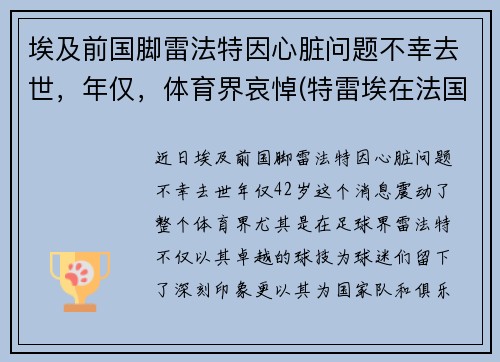 埃及前国脚雷法特因心脏问题不幸去世，年仅，体育界哀悼(特雷埃在法国

近日埃及前国脚雷法特因心脏问题不幸去世年仅42岁这个消息震动了整个体育界尤其是在足球界雷法特不仅以其卓越的球技为球迷们留下了深刻印象更以其为国家队和俱乐